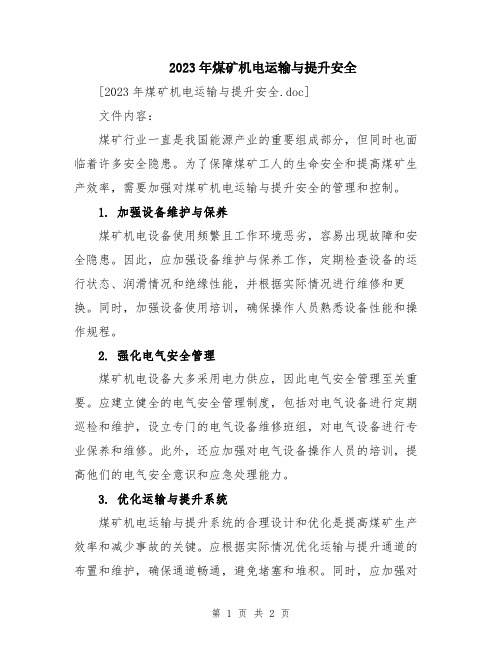 2023年煤矿机电运输与提升安全

[2023年煤矿机电运输与提升安全.doc]

文件内容：

煤矿行业一直是我国能源产业的重要组成部分，但同时也面临着许多安全隐患。为了保障煤矿工人的生命安全和提高煤矿生产效率，需要加强对煤矿机电运输与提升安全的管理和控制。

1. 加强设备维护与保养

煤矿机电设备使用频繁且工作环境恶劣，容易出现故障和安全隐患。因此，应加强设备维护与保养工作，定期检查设备的运行状态、润滑情况和绝缘性能，并根据实际情况进行维修和更换。同时，加强设备使用培训，确保操作人员熟悉设备性能和操作规程。

2. 强化电气安全管理

煤矿机电设备大多采用电力供应，因此电气安全管理至关重要。应建立健全的电气安全管理制度，包括对电气设备进行定期巡检和维护，设立专门的电气设备维修班组，对电气设备进行专业保养和维修。此外，还应加强对电气设备操作人员的培训，提高他们的电气安全意识和应急处理能力。

3. 优化运输与提升系统

煤矿机电运输与提升系统的合理设计和优化是提高煤矿生产效率和减少事故的关键。应根据实际情况优化运输与提升通道的布置和维护，确保通道畅通，避免堵塞和堆积。同时，应加强对

第 1 页 共 2 页